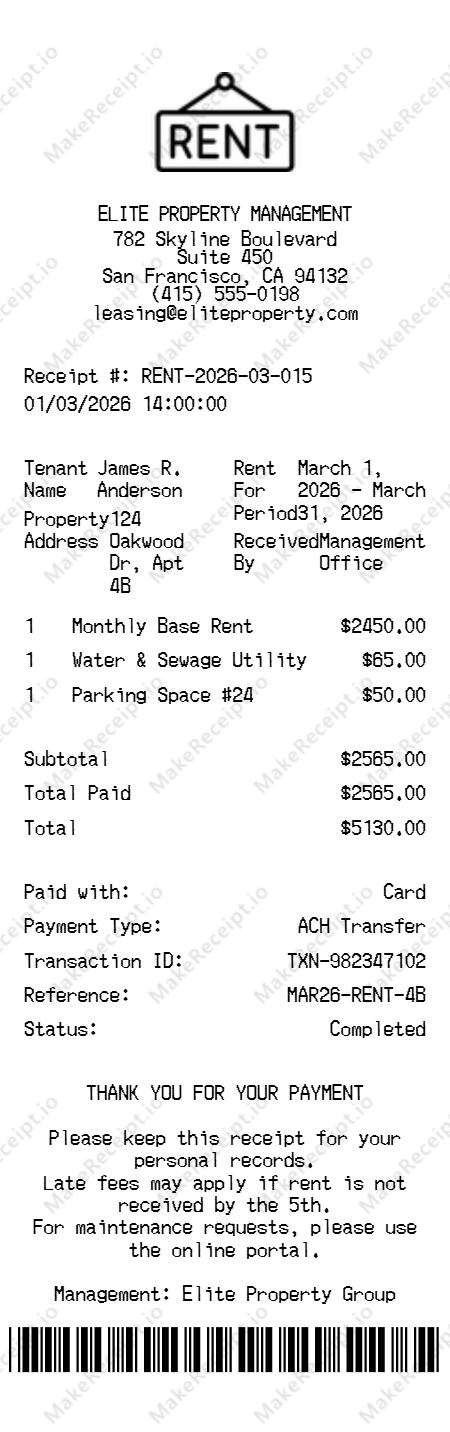 RENT

ELITE PROPERTY MANAGEMENT
782 Skyline Boulevard
Suite 450
San Francisco, CA 94132
(415) 555-0198
leasing@eliteproperty.com

Receipt #: RENT-2026-03-015
01/03/2026 14:00:00

Tenant Name James R. Anderson
Property Address 124 Oakwood Dr, Apt 4B

Rent For Period March 1, 2026 - March 31, 2026
Received By Management Office

1 Monthly Base Rent $2450.00
1 Water & Sewage Utility $65.00
1 Parking Space #24 $50.00

Subtotal $2565.00
Total Paid $2565.00
Total $5130.00

Paid with: Card
Payment Type: ACH Transfer
Transaction ID: TXN-982347102
Reference: MAR26-RENT-4B
Status: Completed

THANK YOU FOR YOUR PAYMENT

Please keep this receipt for your personal records.
Late fees may apply if rent is not received by the 5th.
For maintenance requests, please use the online portal.

Management: Elite Property Group

MakeReceipt.io